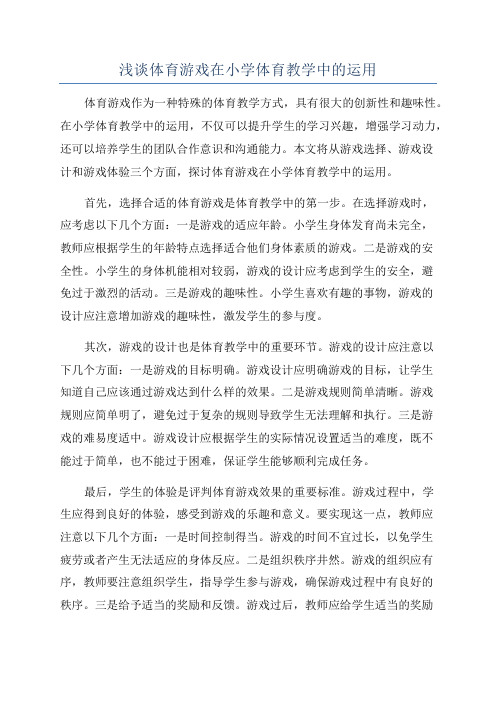 浅谈体育游戏在小学体育教学中的运用

体育游戏作为一种特殊的体育教学方式，具有很大的创新性和趣味性。在小学体育教学中的运用，不仅可以提升学生的学习兴趣，增强学习动力，还可以培养学生的团队合作意识和沟通能力。本文将从游戏选择、游戏设计和游戏体验三个方面，探讨体育游戏在小学体育教学中的运用。

首先，选择合适的体育游戏是体育教学中的第一步。在选择游戏时，应考虑以下几个方面：一是游戏的适应年龄。小学生身体发育尚未完全，教师应根据学生的年龄特点选择适合他们身体素质的游戏。二是游戏的安全性。小学生的身体机能相对较弱，游戏的设计应考虑到学生的安全，避免过于激烈的活动。三是游戏的趣味性。小学生喜欢有趣的事物，游戏的设计应注意增加游戏的趣味性，激发学生的参与度。

其次，游戏的设计也是体育教学中的重要环节。游戏的设计应注意以下几个方面：一是游戏的目标明确。游戏设计应明确游戏的目标，让学生知道自己应该通过游戏达到什么样的效果。二是游戏规则简单清晰。游戏规则应简单明了，避免过于复杂的规则导致学生无法理解和执行。三是游戏的难易度适中。游戏设计应根据学生的实际情况设置适当的难度，既不能过于简单，也不能过于困难，保证学生能够顺利完成任务。

最后，学生的体验是评判体育游戏效果的重要标准。游戏过程中，学生应得到良好的体验，感受到游戏的乐趣和意义。要实现这一点，教师应注意以下几个方面：一是时间控制得当。游戏的时间不宜过长，以免学生疲劳或者产生无法适应的身体反应。二是组织秩序井然。游戏的组织应有序，教师要注意组织学生，指导学生参与游戏，确保游戏过程中有良好的秩序。三是给予适当的奖励和反馈。游戏过后，教师应给学生适当的奖励